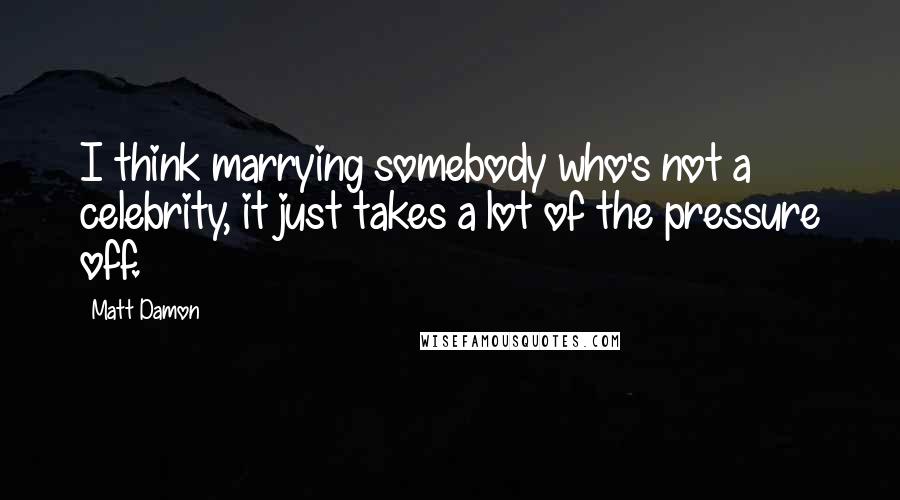 I think marrying somebody who's not a celebrity, it just takes a lot of the pressure off.

Matt Damon

WISEFAMOUSQUOTES.COM